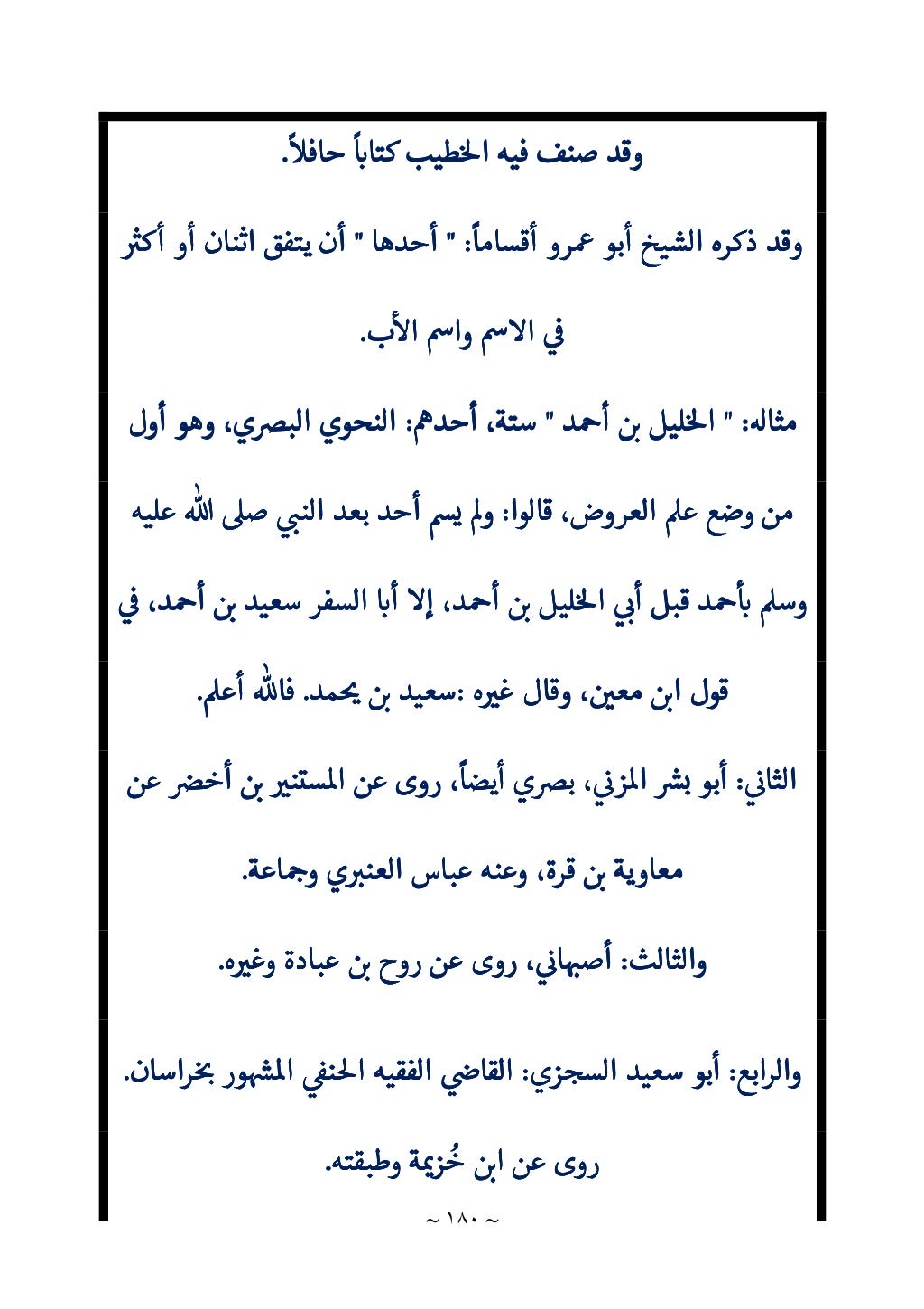 وقد صنف فيه الخطيب كتاباً حافلاً.

وقد ذكره الشيخ أبو عمرو أقساماً: " أحدها " أن يتفق اثنان أو أكثر في الاسم واسم الأب.

مثاله: " الخليل بن أحمد " ستة، أحدهم: النحوي البصري، وهو أول من وضع علم العروض، قالوا: ولم يسم أحد بعد النبي صلى الله عليه وسلم بأحمد قبل أبي الخليل بن أحمد، إلا أبا السفر سعيد بن أحمد، في قول ابن معين، وقال غيره :سعيد بن يحمد. فالله أعلم.

الثاني: أبو بشر المزني، بصري أيضاً، روى عن المستنير بن أخضر عن معاوية بن قرة، وعنه عباس العنبري وجماعة.

والثالث: أصبهاني، روى عن روح بن عبادة وغيره.

والرابع: أبو سعيد السجزي: القاضي الفقيه الحنفي المشهور بخراسان. روى عن ابن خُزيمة وطبقته.

~ ١٨٠ ~